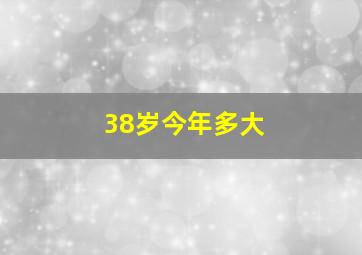 38岁今年多大